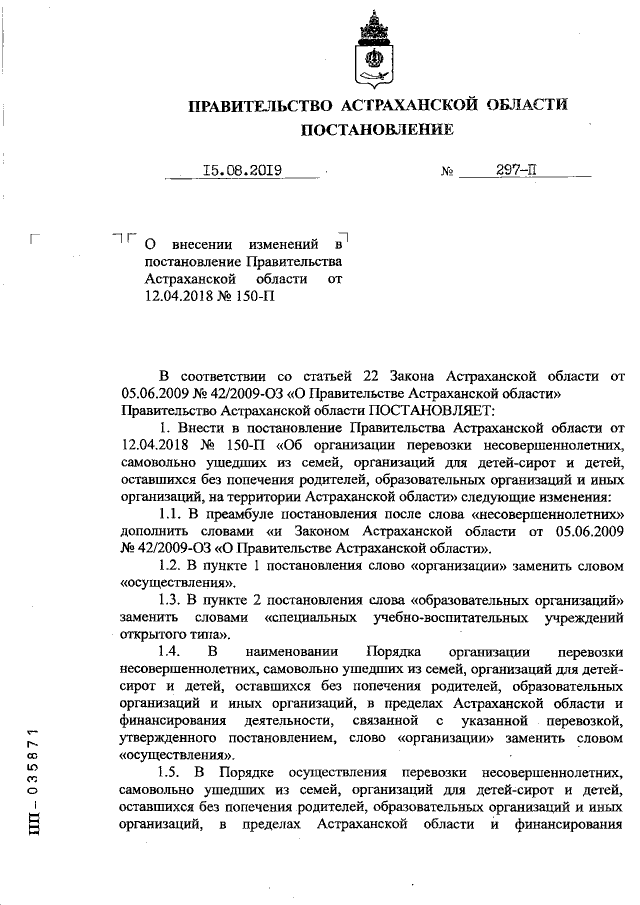 ПРАВИТЕЛЬСТВО АСТРАХАНСКОЙ ОБЛАСТИ
ПОСТАНОВЛЕНИЕ

15.08.2019 № 297-П

О внесении изменений в постановление Правительства Астраханской области от 12.04.2018 № 150-П

В соответствии со статьей 22 Закона Астраханской области от 05.06.2009 № 42/2009-ОЗ «О Правительстве Астраханской области»
Правительство Астраханской области ПОСТАНОВЛЯЕТ:

1. Внести в постановление Правительства Астраханской области от 12.04.2018 № 150-П «Об организации перевозки несовершеннолетних, самовольно ушедших из семей, организаций для детей-сирот и детей, оставшихся без попечения родителей, образовательных организаций и иных организаций, на территории Астраханской области» следующие изменения:

1.1. В преамбуле постановления после слова «несовершеннолетних» дополнить словами «и Законом Астраханской области от 05.06.2009 № 42/2009-ОЗ «О Правительстве Астраханской области».

1.2. В пункте 1 постановления слово «организации» заменить словом «осуществления».

1.3. В пункте 2 постановления слова «образовательных организаций» заменить словами «специальных учебно-воспитательных учреждений открытого типа».

1.4. В наименовании Порядка организации перевозки несовершеннолетних, самовольно ушедших из семей, организаций для детей-сирот и детей, оставшихся без попечения родителей, образовательных организаций и иных организаций, в пределах Астраханской области и финансирования деятельности, связанной с указанной перевозкой, утвержденного постановлением, слово «организации» заменить словом «осуществления».

1.5. В Порядке осуществления перевозки несовершеннолетних, самовольно ушедших из семей, организаций для детей-сирот и детей, оставшихся без попечения родителей, образовательных организаций и иных организаций, в пределах Астраханской области и финансирования

ПП – 035871